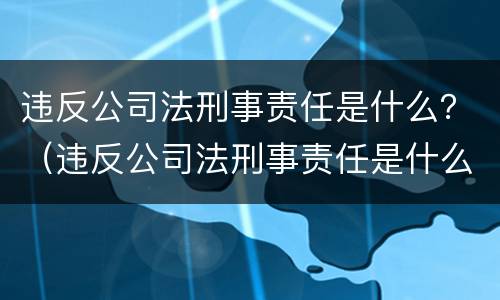 违反公司法刑事责任是什么？（违反公司法刑事责任是什么